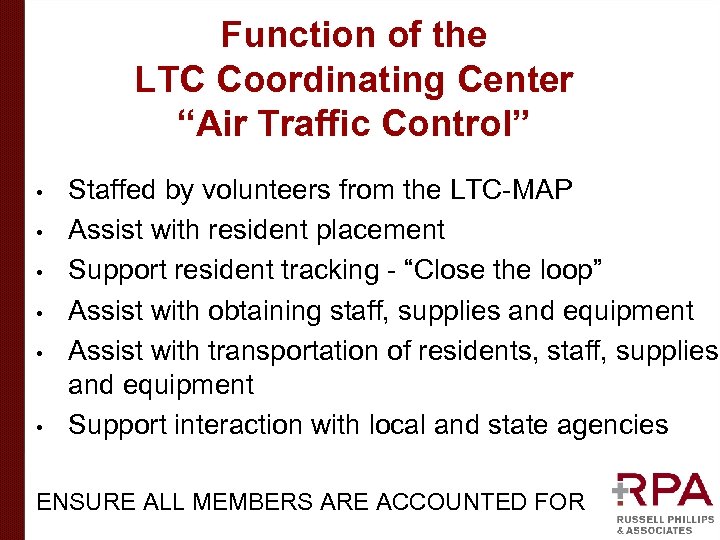 Function of the
LTC Coordinating Center
“Air Traffic Control”

• Staffed by volunteers from the LTC-MAP
• Assist with resident placement
• Support resident tracking - “Close the loop”
• Assist with obtaining staff, supplies and equipment
• Assist with transportation of residents, staff, supplies and equipment
• Support interaction with local and state agencies

ENSURE ALL MEMBERS ARE ACCOUNTED FOR

RPA
RUSSELL PHILLIPS
& ASSOCIATES